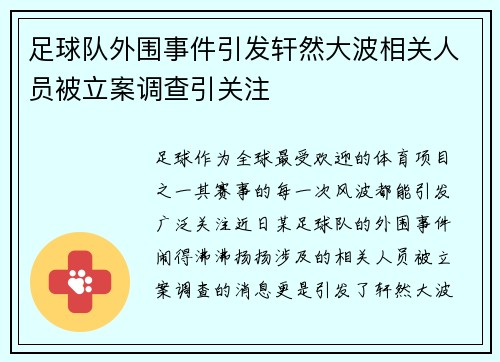 足球队外围事件引发轩然大波相关人员被立案调查引关注

足球作为全球最受欢迎的体育项目之一其赛事的每一次风波都能引发广泛关注近日某足球队的外围事件闹得沸沸扬扬涉及的相关人员被立案调查的消息更是引发了轩然大波